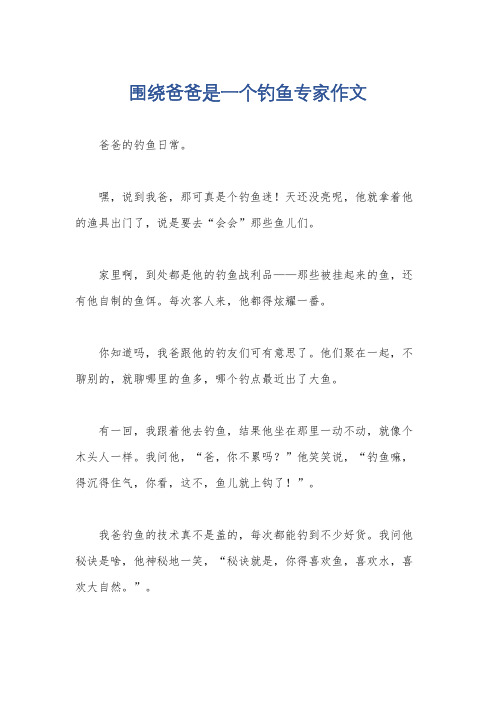 围绕爸爸是一个钓鱼专家作文

爸爸的钓鱼日常。

嘿，说到我爸，那可真是个钓鱼迷！天还没亮呢，他就拿着他的渔具出门了，说是要去“会会”那些鱼儿们。

家里啊，到处都是他的钓鱼战利品——那些被挂起来的鱼，还有他自制的鱼饵。每次客人来，他都得炫耀一番。

你知道吗，我爸跟他的钓友们可有意思了。他们聚在一起，不聊别的，就聊哪里的鱼多，哪个钓点最近出了大鱼。

有一回，我跟着他去钓鱼，结果他坐在那里一动不动，就像个木头人一样。我问他，“爸，你不累吗？”他笑笑说，“钓鱼嘛，得沉得住气，你看，这不，鱼儿就上钩了！”。

我爸钓鱼的技术真不是盖的，每次都能钓到不少好货。我问他秘诀是啥，他神秘地一笑，“秘诀就是，你得喜欢鱼，喜欢水，喜欢大自然。”。